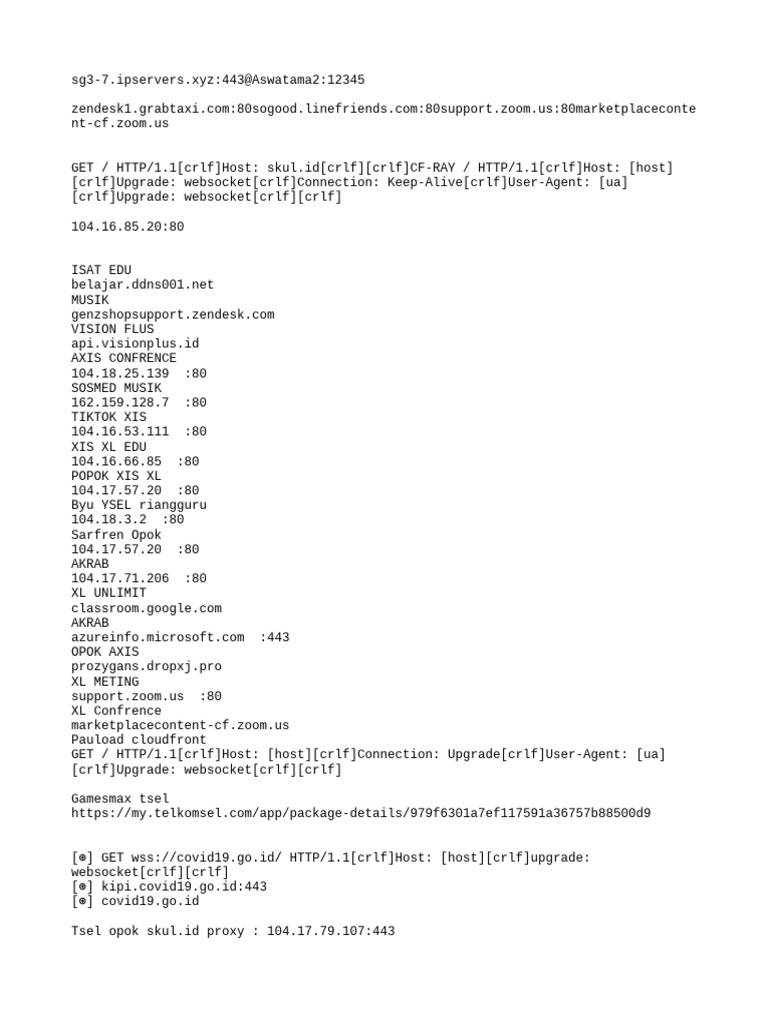 sg3-7.ipservers.xyz:443@Aswatama2:12345

zendesk1.grabtaxi.com:80sogood.linefriends.com:80support.zoom.us:80marketplacecontent-cf.zoom.us

GET / HTTP/1.1[crlf]Host: skul.id[crlf][crlf]CF-RAY / HTTP/1.1[crlf]Host: [host][crlf]Upgrade: websocket[crlf]Connection: Keep-Alive[crlf]User-Agent: [ua][crlf]Upgrade: websocket[crlf][crlf]

104.16.85.20:80

ISAT EDU
belajar.ddns001.net
MUSIK
genzshopsupport.zendesk.com
VISION FLUS
api.visionplus.id
AXIS CONFRENCE
104.18.25.139 :80
SOSMED MUSIK
162.159.128.7 :80
TIKTOK XIS
104.16.53.111 :80
XIS XL EDU
104.16.66.85 :80
POPOK XIS XL
104.17.57.20 :80
Byu YSEL riangguru
104.18.3.2 :80
Sarfren Opok
104.17.57.20 :80
AKRAB
104.17.71.206 :80
XL UNLIMIT
classroom.google.com
AKRAB
azureinfo.microsoft.com :443
OPOK AXIS
prozygans.dropxj.pro
XL METING
support.zoom.us :80
XL Confrence
marketplacecontent-cf.zoom.us
Pauload cloudfront
GET / HTTP/1.1[crlf]Host: [host][crlf]Connection: Upgrade[crlf]User-Agent: [ua][crlf]Upgrade: websocket[crlf][crlf]

Gamesmax tsel
https://my.telkomsel.com/app/package-details/979f6301a7ef117591a36757b88500d9

[⊕] GET wss://covid19.go.id/ HTTP/1.1[crlf]Host: [host][crlf]upgrade: websocket[crlf][crlf]
[⊕] kipi.covid19.go.id:443
[⊕] covid19.go.id

Tsel opok skul.id proxy : 104.17.79.107:443